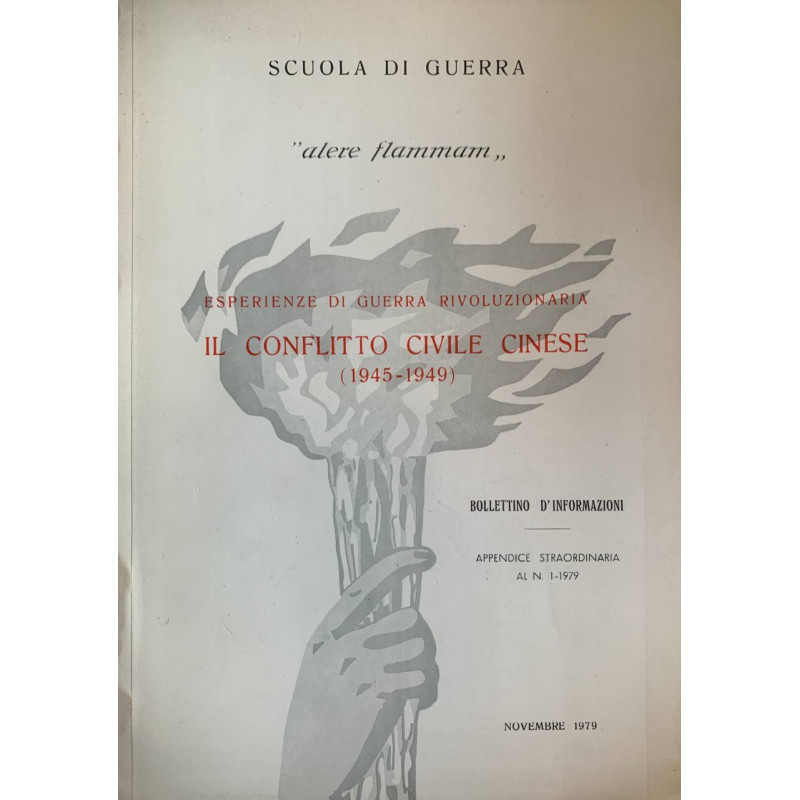 SCUOLA DI GUERRA

"alere flammam„

ESPERIENZE DI GUERRA RIVOLUZIONARIA
IL CONFLITTO CIVILE CINESE
(1945-1949)

BOLLETTINO D'INFORMAZIONI

APPENDICE STRAORDINARIA
AL N. 1-1979

NOVEMBRE 1979